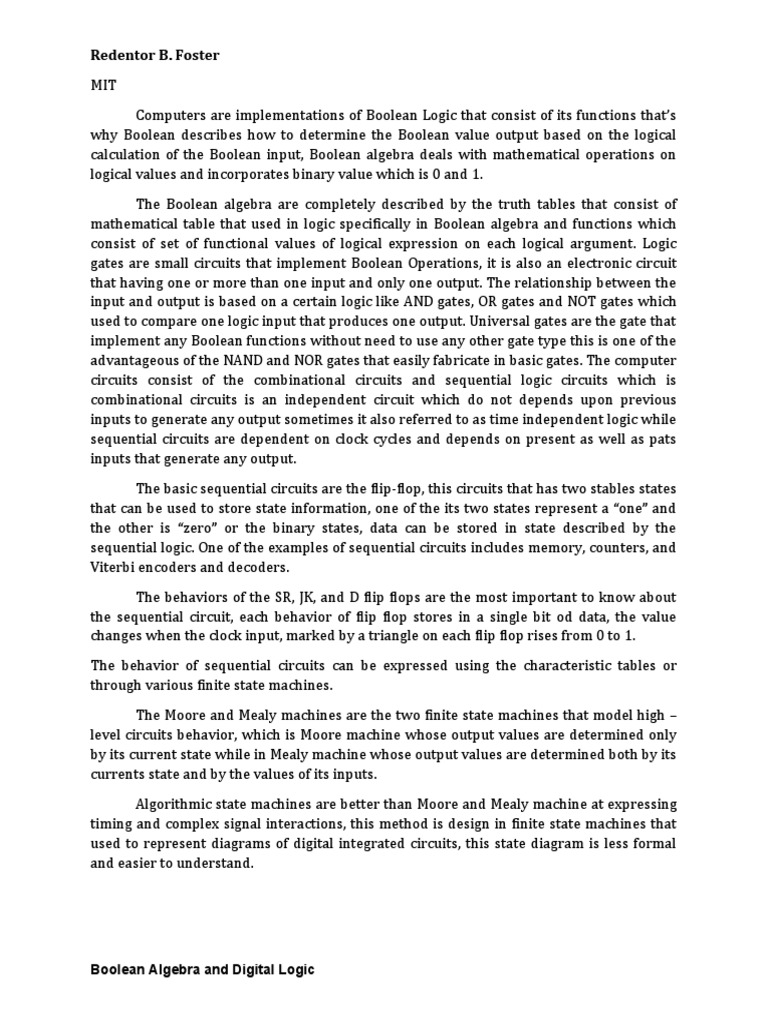 Redentor B. Foster

MIT

Computers are implementations of Boolean Logic that consist of its functions that's why Boolean describes how to determine the Boolean value output based on the logical calculation of the Boolean input, Boolean algebra deals with mathematical operations on logical values and incorporates binary value which is 0 and 1.

The Boolean algebra are completely described by the truth tables that consist of mathematical table that used in logic specifically in Boolean algebra and functions which consist of set of functional values of logical expression on each logical argument. Logic gates are small circuits that implement Boolean Operations, it is also an electronic circuit that having one or more than one input and only one output. The relationship between the input and output is based on a certain logic like AND gates, OR gates and NOT gates which used to compare one logic input that produces one output. Universal gates are the gate that implement any Boolean functions without need to use any other gate type this is one of the advantageous of the NAND and NOR gates that easily fabricate in basic gates. The computer circuits consist of the combinational circuits and sequential logic circuits which is combinational circuits is an independent circuit which do not depends upon previous inputs to generate any output sometimes it also referred to as time independent logic while sequential circuits are dependent on clock cycles and depends on present as well as pats inputs that generate any output.

The basic sequential circuits are the flip-flop, this circuits that has two stables states that can be used to store state information, one of the its two states represent a "one" and the other is "zero" or the binary states, data can be stored in state described by the sequential logic. One of the examples of sequential circuits includes memory, counters, and Viterbi encoders and decoders.

The behaviors of the SR, JK, and D flip flops are the most important to know about the sequential circuit, each behavior of flip flop stores in a single bit od data, the value changes when the clock input, marked by a triangle on each flip flop rises from 0 to 1.

The behavior of sequential circuits can be expressed using the characteristic tables or through various finite state machines.

The Moore and Mealy machines are the two finite state machines that model high – level circuits behavior, which is Moore machine whose output values are determined only by its current state while in Mealy machine whose output values are determined both by its currents state and by the values of its inputs.

Algorithmic state machines are better than Moore and Mealy machine at expressing timing and complex signal interactions, this method is design in finite state machines that used to represent diagrams of digital integrated circuits, this state diagram is less formal and easier to understand.

Boolean Algebra and Digital Logic